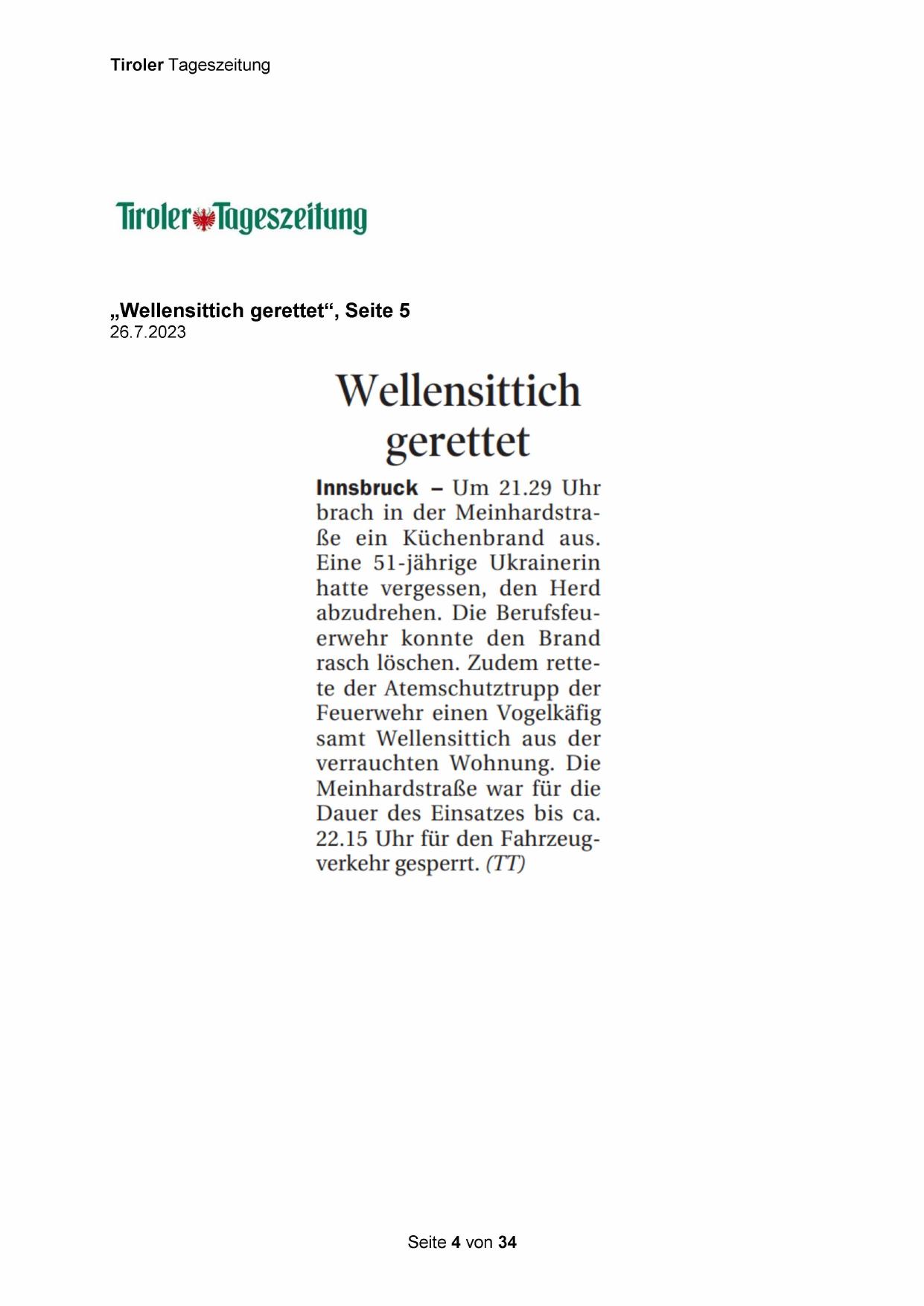 Tiroler Tageszeitung

Tiroler Tageszeitung

„Wellensittich gerettet“, Seite 5
26.7.2023

Wellensittich gerettet

Innsbruck – Um 21.29 Uhr brach in der Meinhardstraße ein Küchenbrand aus. Eine 51-jährige Ukrainerin hatte vergessen, den Herd abzudrehen. Die Berufsfeuerwehr konnte den Brand rasch löschen. Zudem rettete der Atemschutztrupp der Feuerwehr einen Vogelkäfig samt Wellensittich aus der verrauchten Wohnung. Die Meinhardstraße war für die Dauer des Einsatzes bis ca. 22.15 Uhr für den Fahrzeugverkehr gesperrt. (TT)

Seite 4 von 34